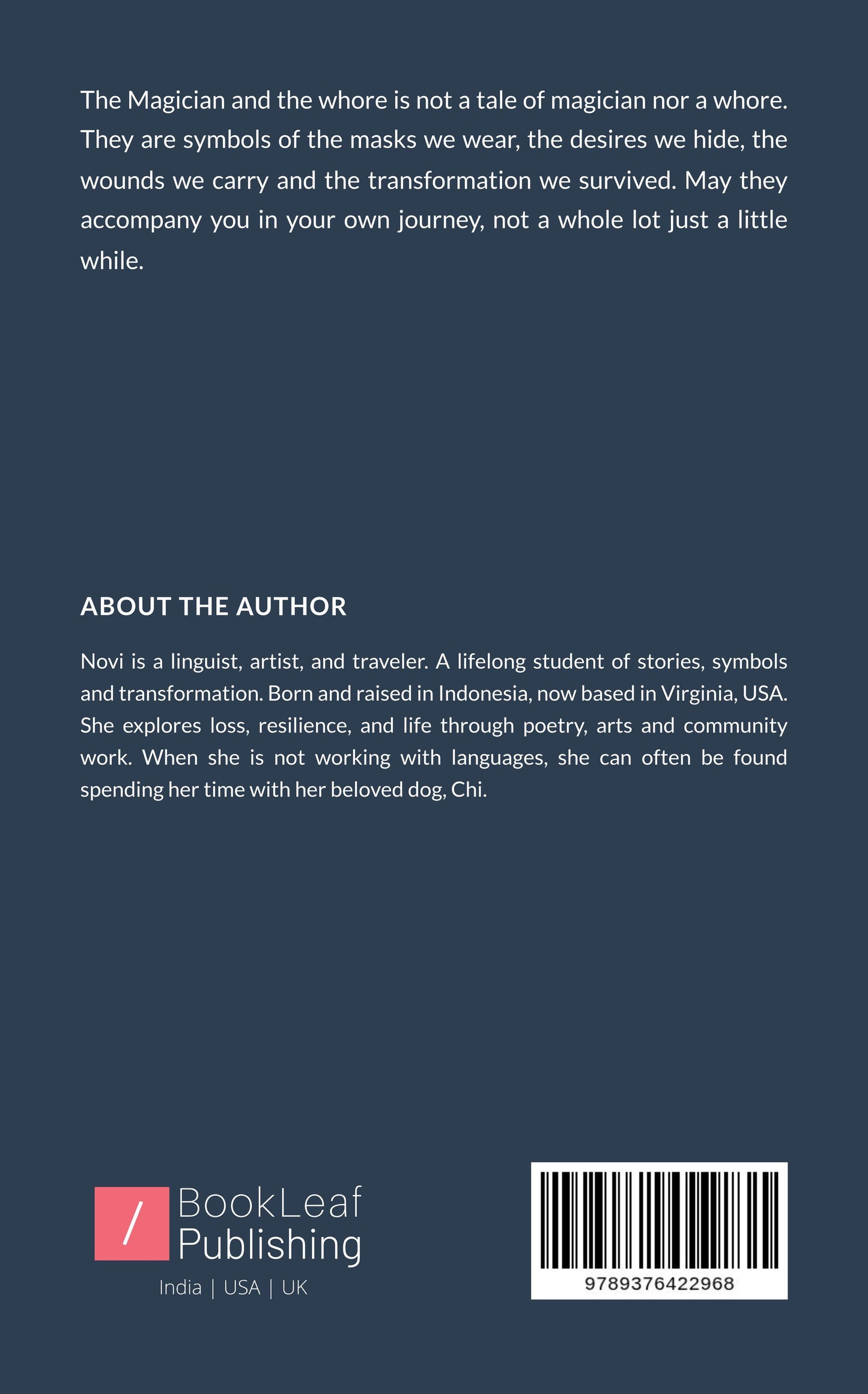 The Magician and the whore is not a tale of magician nor a whore. They are symbols of the masks we wear, the desires we hide, the wounds we carry and the transformation we survived. May they accompany you in your own journey, not a whole lot just a little while.

ABOUT THE AUTHOR

Novi is a linguist, artist, and traveler. A lifelong student of stories, symbols and transformation. Born and raised in Indonesia, now based in Virginia, USA. She explores loss, resilience, and life through poetry, arts and community work. When she is not working with languages, she can often be found spending her time with her beloved dog, Chi.

/ BookLeaf Publishing
India | USA | UK

9789376422968